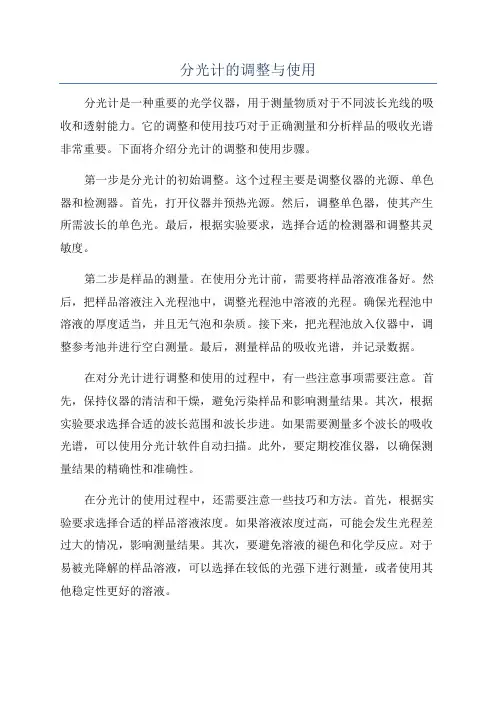 分光计的调整与使用

分光计是一种重要的光学仪器，用于测量物质对于不同波长光线的吸收和透射能力。它的调整和使用技巧对于正确测量和分析样品的吸收光谱非常重要。下面将介绍分光计的调整和使用步骤。

第一步是分光计的初始调整。这个过程主要是调整仪器的光源、单色器和检测器。首先，打开仪器并预热光源。然后，调整单色器，使其产生所需波长的单色光。最后，根据实验要求，选择合适的检测器和调整其灵敏度。

第二步是样品的测量。在使用分光计前，需要将样品溶液准备好。然后，把样品溶液注入光程池中，调整光程池中溶液的光程。确保光程池中溶液的厚度适当，并且无气泡和杂质。接下来，把光程池放入仪器中，调整参考池并进行空白测量。最后，测量样品的吸收光谱，并记录数据。

在对分光计进行调整和使用的过程中，有一些注意事项需要注意。首先，保持仪器的清洁和干燥，避免污染样品和影响测量结果。其次，根据实验要求选择合适的波长范围和波长步进。如果需要测量多个波长的吸收光谱，可以使用分光计软件自动扫描。此外，要定期校准仪器，以确保测量结果的精确性和准确性。

在分光计的使用过程中，还需要注意一些技巧和方法。首先，根据实验要求选择合适的样品溶液浓度。如果溶液浓度过高，可能会发生光程差过大的情况，影响测量结果。其次，要避免溶液的褪色和化学反应。对于易被光降解的样品溶液，可以选择在较低的光强下进行测量，或者使用其他稳定性更好的溶液。